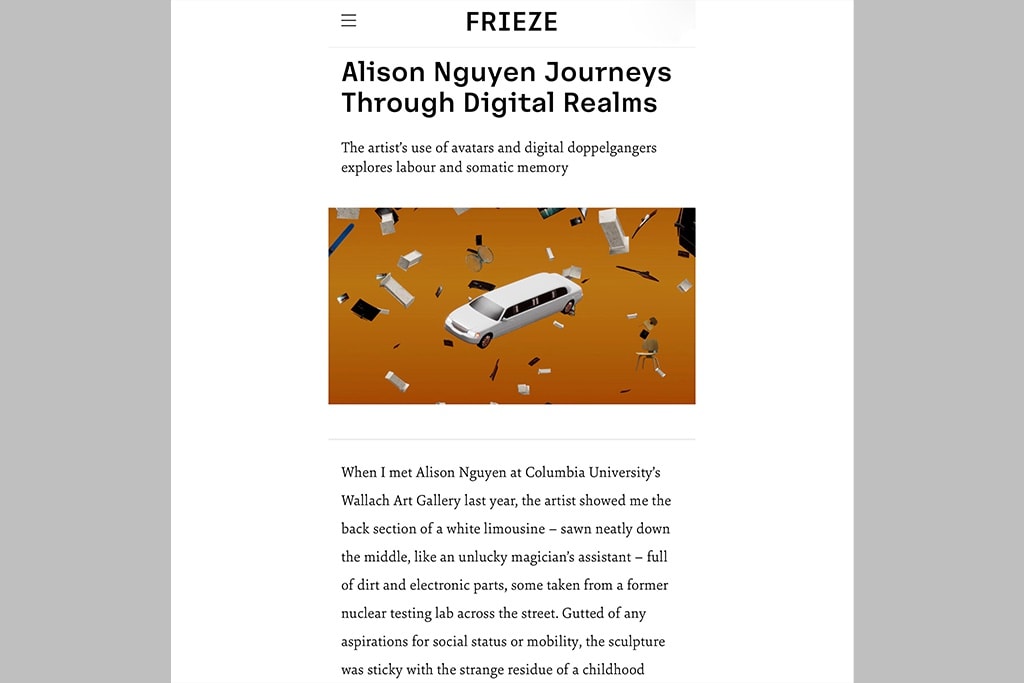 FRIEZE

Alison Nguyen Journeys Through Digital Realms

The artist's use of avatars and digital doppelgangers explores labour and somatic memory

When I met Alison Nguyen at Columbia University's Wallach Art Gallery last year, the artist showed me the back section of a white limousine – sawn neatly down the middle, like an unlucky magician's assistant – full of dirt and electronic parts, some taken from a former nuclear testing lab across the street. Gutted of any aspirations for social status or mobility, the sculpture was sticky with the strange residue of a childhood